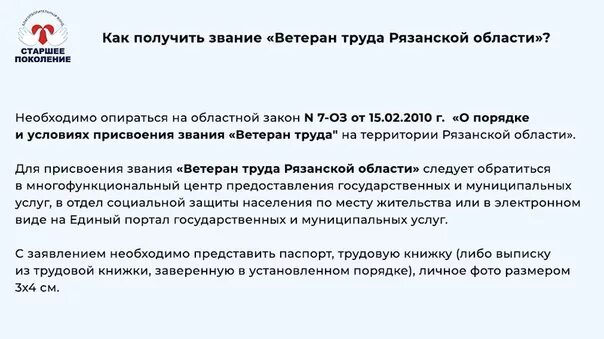 БЛАГОТВОРИТЕЛЬНЫЙ ФОНД
СТАРШЕЕ ПОКОЛЕНИЕ

Как получить звание «Ветеран труда Рязанской области»?

Необходимо опираться на областной закон N 7-ОЗ от 15.02.2010 г. «О порядке и условиях присвоения звания «Ветеран труда" на территории Рязанской области».

Для присвоения звания «Ветеран труда Рязанской области» следует обратиться в многофункциональный центр предоставления государственных и муниципальных услуг, в отдел социальной защиты населения по месту жительства или в электронном виде на Единый портал государственных и муниципальных услуг.

С заявлением необходимо представить паспорт, трудовую книжку (либо выписку из трудовой книжки, заверенную в установленном порядке), личное фото размером 3х4 см.